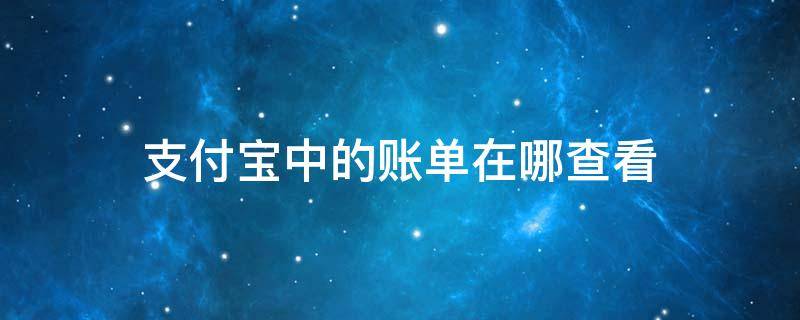 支付宝中的账单在哪查看